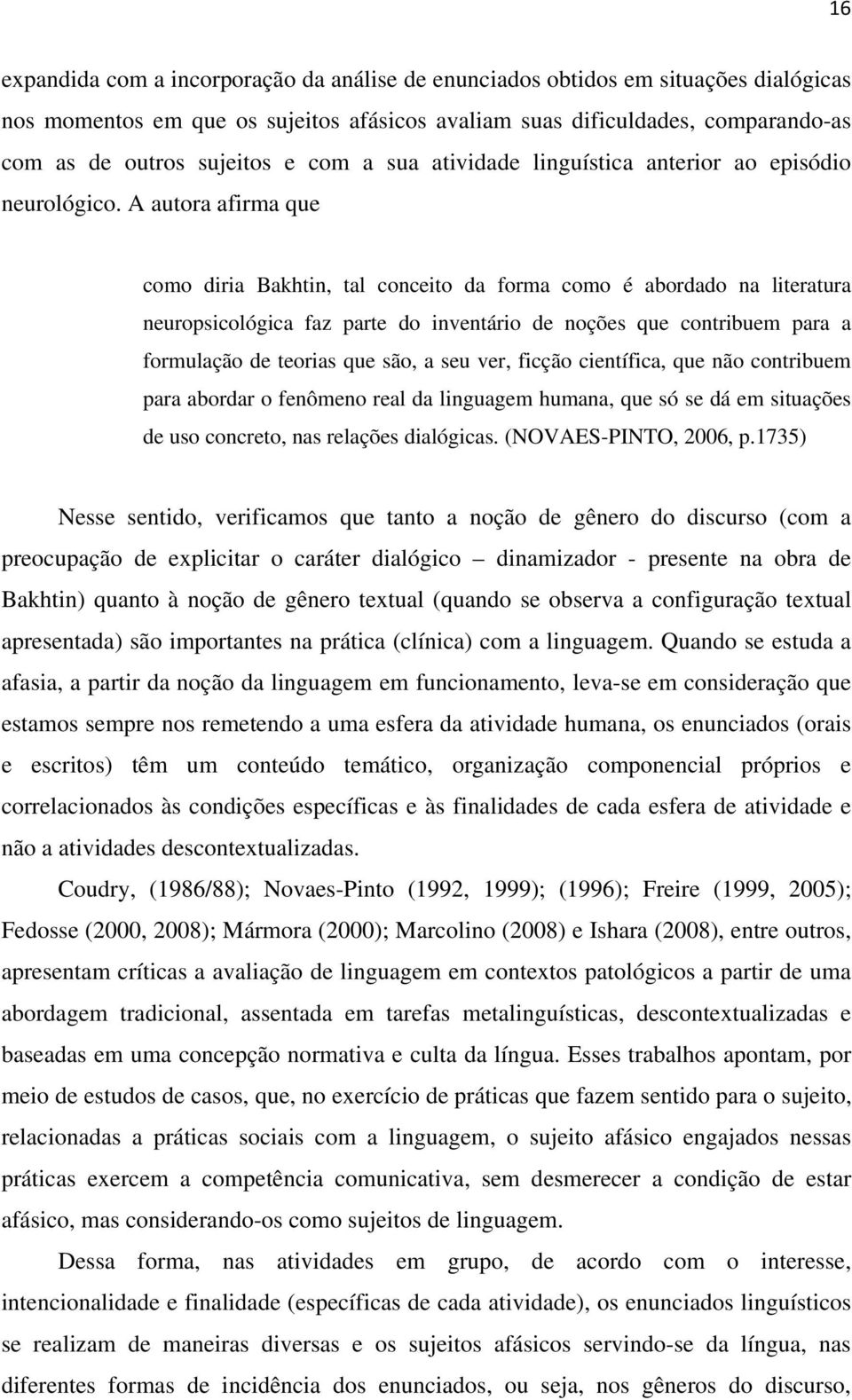 16

expandida com a incorporação da análise de enunciados obtidos em situações dialógicas nos momentos em que os sujeitos afásicos avaliam suas dificuldades, comparando-as com as de outros sujeitos e com a sua atividade linguística anterior ao episódio neurológico. A autora afirma que

como diria Bakhtin, tal conceito da forma como é abordado na literatura neuropsicológica faz parte do inventário de noções que contribuem para a formulação de teorias que são, a seu ver, ficção científica, que não contribuem para abordar o fenômeno real da linguagem humana, que só se dá em situações de uso concreto, nas relações dialógicas. (NOVAES-PINTO, 2006, p.1735)

Nesse sentido, verificamos que tanto a noção de gênero do discurso (com a preocupação de explicitar o caráter dialógico – dinamizador - presente na obra de Bakhtin) quanto à noção de gênero textual (quando se observa a configuração textual apresentada) são importantes na prática (clínica) com a linguagem. Quando se estuda a afasia, a partir da noção da linguagem em funcionamento, leva-se em consideração que estamos sempre nos remetendo a uma esfera da atividade humana, os enunciados (orais e escritos) têm um conteúdo temático, organização componencial próprios e correlacionados às condições específicas e às finalidades de cada esfera de atividade e não a atividades descontextualizadas.

Coudry, (1986/88); Novaes-Pinto (1992, 1999); (1996); Freire (1999, 2005); Fedosse (2000, 2008); Mármora (2000); Marcolino (2008) e Ishara (2008), entre outros, apresentam críticas a avaliação de linguagem em contextos patológicos a partir de uma abordagem tradicional, assentada em tarefas metalinguísticas, descontextualizadas e baseadas em uma concepção normativa e culta da língua. Esses trabalhos apontam, por meio de estudos de casos, que, no exercício de práticas que fazem sentido para o sujeito, relacionadas a práticas sociais com a linguagem, o sujeito afásico engajados nessas práticas exercem a competência comunicativa, sem desmerecer a condição de estar afásico, mas considerando-os como sujeitos de linguagem.

Dessa forma, nas atividades em grupo, de acordo com o interesse, intencionalidade e finalidade (específicas de cada atividade), os enunciados linguísticos se realizam de maneiras diversas e os sujeitos afásicos servindo-se da língua, nas diferentes formas de incidência dos enunciados, ou seja, nos gêneros do discurso,